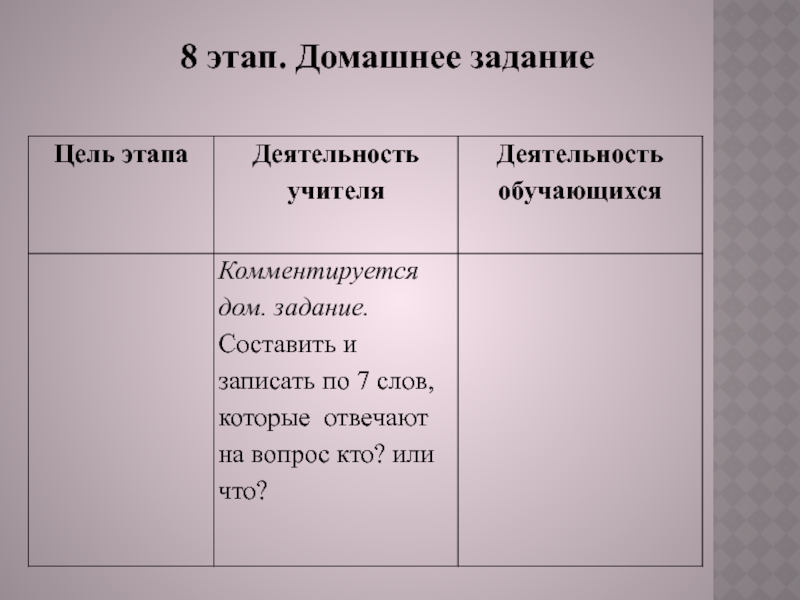 8 этап. Домашнее задание

| Цель этапа | Деятельность учителя | Деятельность обучающихся |
|---|---|---|
|  | Комментируется дом. задание. Составить и записать по 7 слов, которые отвечают на вопрос кто? или что? |  |